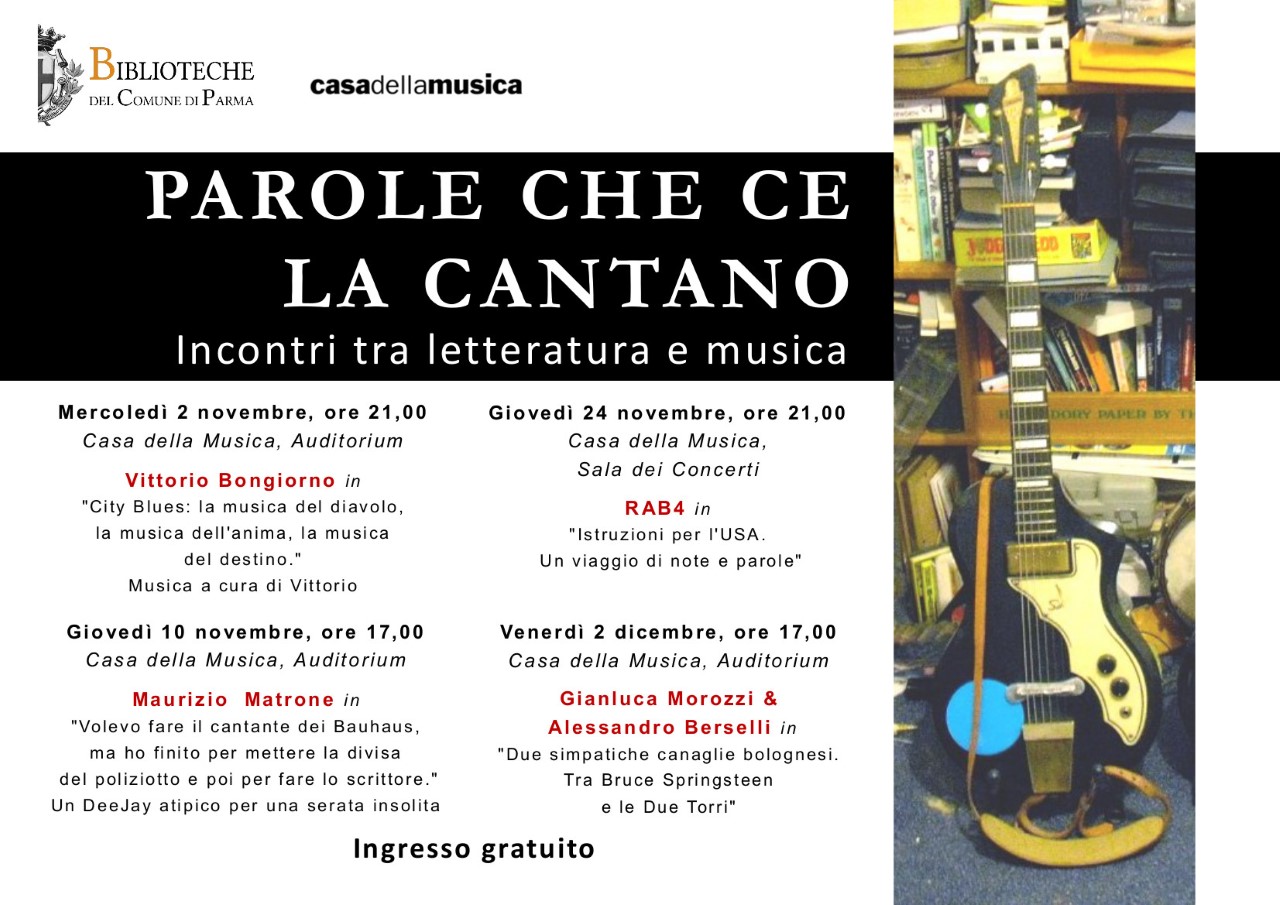 BIBLIOTECHE
DEL COMUNE DI PARMA

casadellamusica

PAROLE CHE CE LA CANTANO
Incontri tra letteratura e musica

Mercoledì 2 novembre, ore 21,00
Casa della Musica, Auditorium

Vittorio Bongiorno in
"City Blues: la musica del diavolo, la musica dell'anima, la musica del destino."
Musica a cura di Vittorio

Giovedì 10 novembre, ore 17,00
Casa della Musica, Auditorium

Maurizio Matrone in
"Volevo fare il cantante dei Bauhaus, ma ho finito per mettere la divisa del poliziotto e poi per fare lo scrittore."
Un DeeJay atipico per una serata insolita

Giovedì 24 novembre, ore 21,00
Casa della Musica, Sala dei Concerti

RAB4 in
"Istruzioni per l'USA. Un viaggio di note e parole"

Venerdì 2 dicembre, ore 17,00
Casa della Musica, Auditorium

Gianluca Morozzi & Alessandro Berselli in
"Due simpatiche canaglie bolognesi. Tra Bruce Springsteen e le Due Torri"

Ingresso gratuito